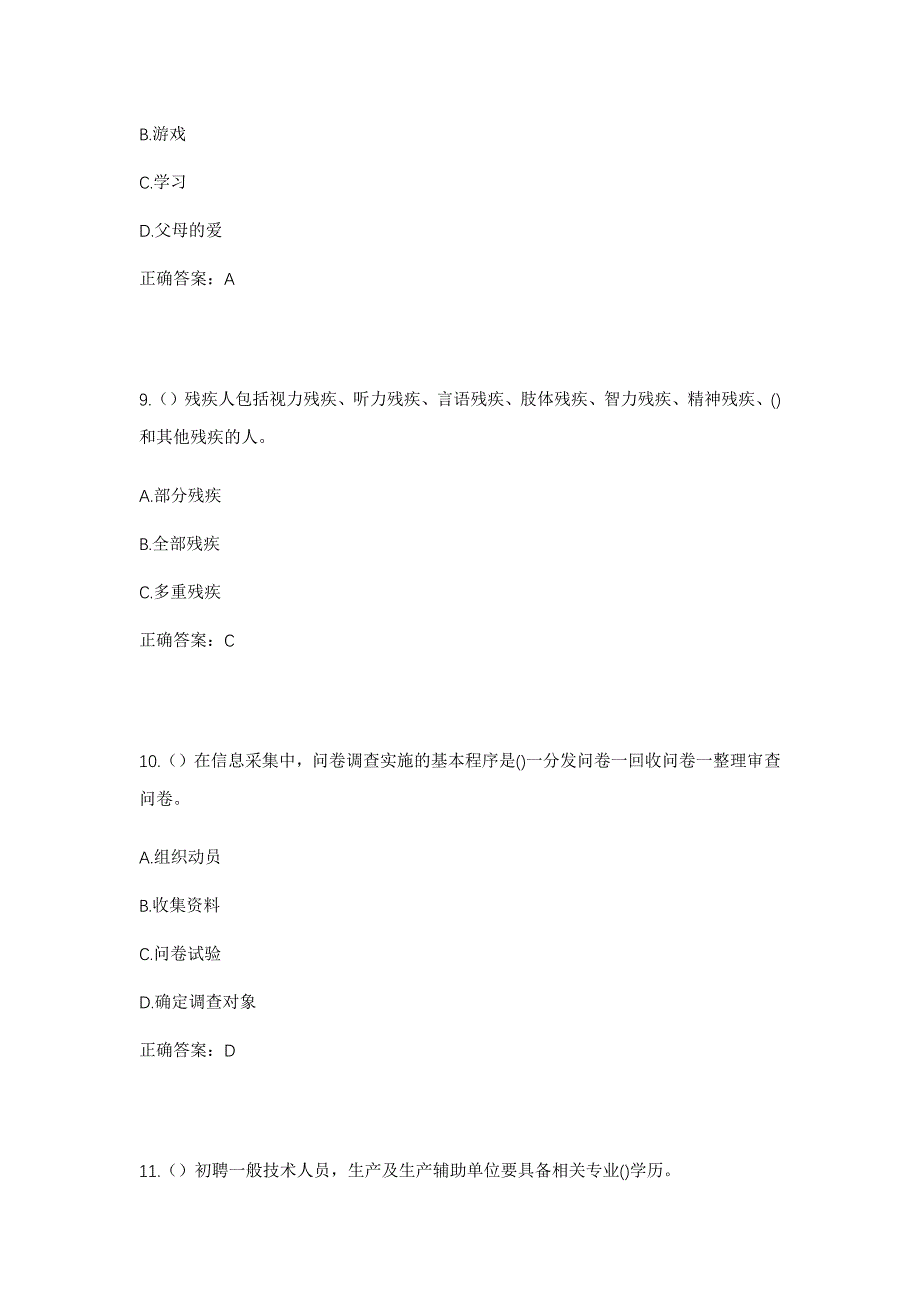 B.游戏

C.学习

D.父母的爱

正确答案：A

9.（）残疾人包括视力残疾、听力残疾、言语残疾、肢体残疾、智力残疾、精神残疾、()和其他残疾的人。

A.部分残疾

B.全部残疾

C.多重残疾

正确答案：C

10.（）在信息采集中，问卷调查实施的基本程序是()一分发问卷一回收问卷一整理审查问卷。

A.组织动员

B.收集资料

C.问卷试验

D.确定调查对象

正确答案：D

11.（）初聘一般技术人员，生产及生产辅助单位要具备相关专业()学历。